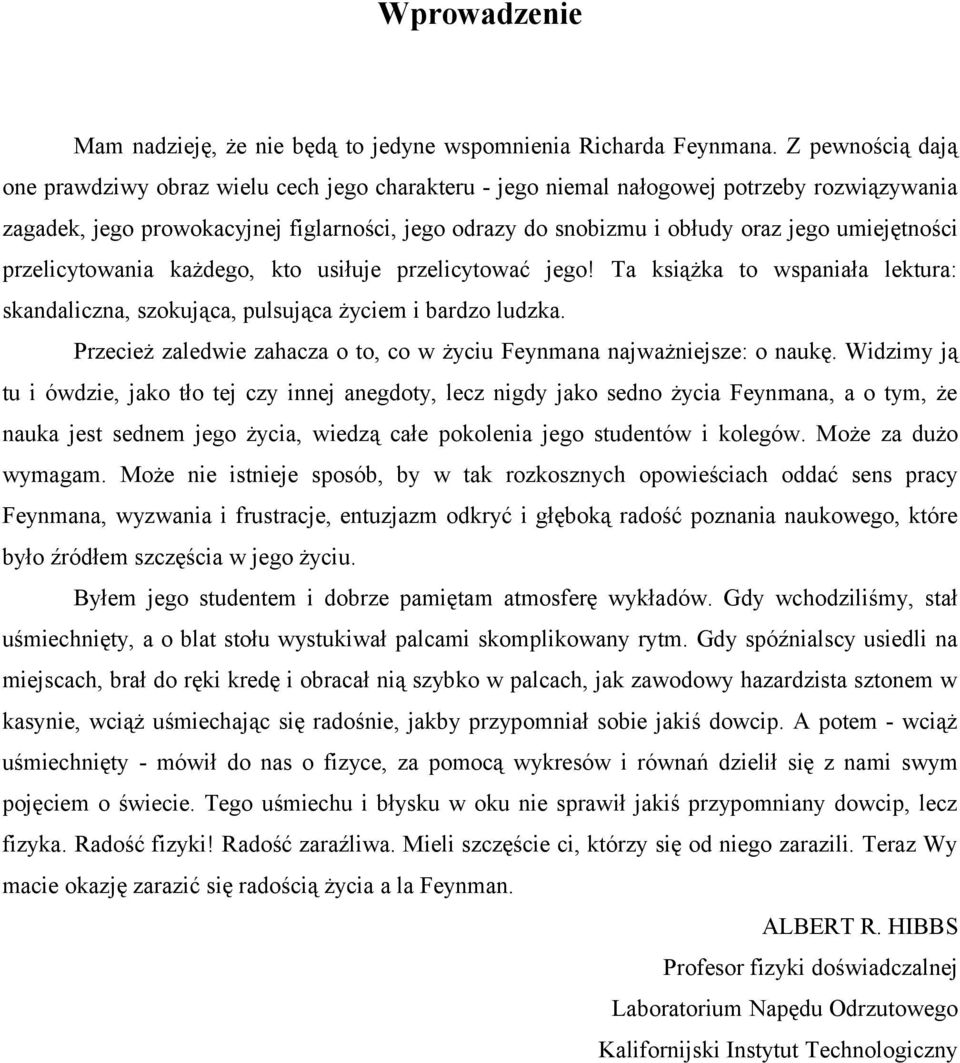 Wprowadzenie

Mam nadzieję, że nie będą to jedyne wspomnienia Richarda Feynmana. Z pewnością dają one prawdziwy obraz wielu cech jego charakteru - jego niemal nałogowej potrzeby rozwiązywania zagadek, jego prowokacyjnej figlarności, jego odrazy do snobizmu i obłudy oraz jego umiejętności przelicytowania każdego, kto usiłuje przelicytować jego! Ta książka to wspaniała lektura: skandaliczna, szokująca, pulsująca życiem i bardzo ludzka.

Przecież zaledwie zahacza o to, co w życiu Feynmana najważniejsze: o naukę. Widzimy ją tu i ówdzie, jako tło tej czy innej anegdoty, lecz nigdy jako sedno życia Feynmana, a o tym, że nauka jest sednem jego życia, wiedzą całe pokolenia jego studentów i kolegów. Może za dużo wymagam. Może nie istnieje sposób, by w tak rozkosznych opowieściach oddać sens pracy Feynmana, wyzwania i frustracje, entuzjazm odkryć i głęboką radość poznania naukowego, które było źródłem szczęścia w jego życiu.

Byłem jego studentem i dobrze pamiętam atmosferę wykładów. Gdy wchodziliśmy, stał uśmiechnięty, a o blat stołu wystukiwał palcami skomplikowany rytm. Gdy spóźnialscy usiedli na miejscach, brał do ręki kredę i obracał nią szybko w palcach, jak zawodowy hazardzista sztonem w kasynie, wciąż uśmiechając się radośnie, jakby przypomniał sobie jakiś dowcip. A potem - wciąż uśmiechnięty - mówił do nas o fizyce, za pomocą wykresów i równań dzielił się z nami swym pojęciem o świecie. Tego uśmiechu i błysku w oku nie sprawił jakiś przypomniany dowcip, lecz fizyka. Radość fizyki! Radość zaraźliwa. Mieli szczęście ci, którzy się od niego zarazili. Teraz Wy macie okazję zarazić się radością życia a la Feynman.

ALBERT R. HIBBS
Profesor fizyki doświadczalnej
Laboratorium Napędu Odrzutowego
Kalifornijski Instytut Technologiczny